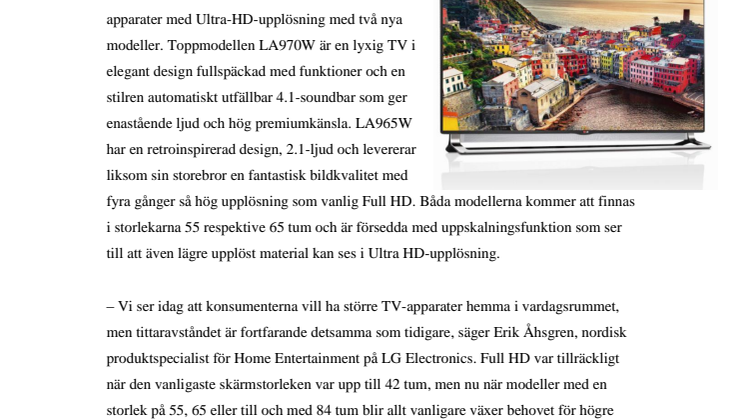 apparater med Ultra-HD-upplösning med två nya modeller. Toppmodellen LA970W är en lyxig TV i elegant design fullspäckad med funktioner och en stilren automatiskt utfällbar 4.1-soundbar som ger enastående ljud och hög premiumkänsla. LA965W har en retroinspirerad design, 2.1-ljud och levererar liksom sin storebror en fantastisk bildkvalitet med fyra gånger så hög upplösning som vanlig Full HD. Båda modellerna kommer att finnas i storlekarna 55 respektive 65 tum och är försedda med uppskalningsfunktion som ser till att även lägre upplöst material kan ses i Ultra HD-upplösning.

– Vi ser idag att konsumenterna vill ha större TV-apparater hemma i vardagsrummet, men tittaravståndet är fortfarande detsamma som tidigare, säger Erik Åhsgren, nordisk produktspecialist för Home Entertainment på LG Electronics. Full HD var tillräckligt när den vanligaste skärmstorleken var upp till 42 tum, men nu när modeller med en storlek på 55, 65 eller till och med 84 tum blir allt vanligare växer behovet för högre